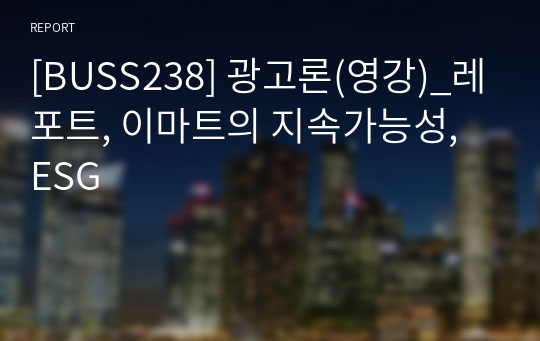 REPORT

[BUSS238] 광고론(영강)_레포트, 이마트의 지속가능성, ESG